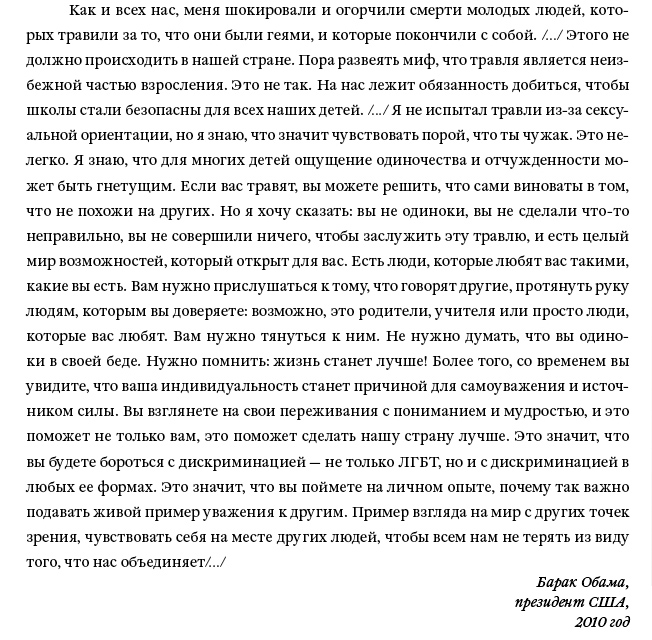 Как и всех нас, меня шокировали и огорчили смерти молодых людей, которых травили за то, что они были геями, и которые покончили с собой. /…/ Этого не должно происходить в нашей стране. Пора развеять миф, что травля является неизбежной частью взросления. Это не так. На нас лежит обязанность добиться, чтобы школы стали безопасны для всех наших детей. /…/ Я не испытал травли из-за сексуальной ориентации, но я знаю, что значит чувствовать порой, что ты чужак. Это нелегко. Я знаю, что для многих детей ощущение одиночества и отчужденности может быть гнетущим. Если вас травят, вы можете решить, что сами виноваты в том, что не похожи на других. Но я хочу сказать: вы не одиноки, вы не сделали что-то неправильно, вы не совершили ничего, чтобы заслужить эту травлю, и есть целый мир возможностей, который открыт для вас. Есть люди, которые любят вас такими, какие вы есть. Вам нужно прислушаться к тому, что говорят другие, протянуть руку людям, которым вы доверяете: возможно, это родители, учителя или просто люди, которые вас любят. Вам нужно тянуться к ним. Не нужно думать, что вы одиноки в своей беде. Нужно помнить: жизнь станет лучше! Более того, со временем вы увидите, что ваша индивидуальность станет причиной для самоуважения и источником силы. Вы взглянете на свои переживания с пониманием и мудростью, и это поможет не только вам, это поможет сделать нашу страну лучше. Это значит, что вы будете бороться с дискриминацией — не только ЛГБТ, но и с дискриминацией в любых ее формах. Это значит, что вы поймете на личном опыте, почему так важно подавать живой пример уважения к другим. Пример взгляда на мир с других точек зрения, чувствовать себя на месте других людей, чтобы всем нам не терять из виду того, что нас объединяет/…/

Барак Обама,
президент США,
2010 год